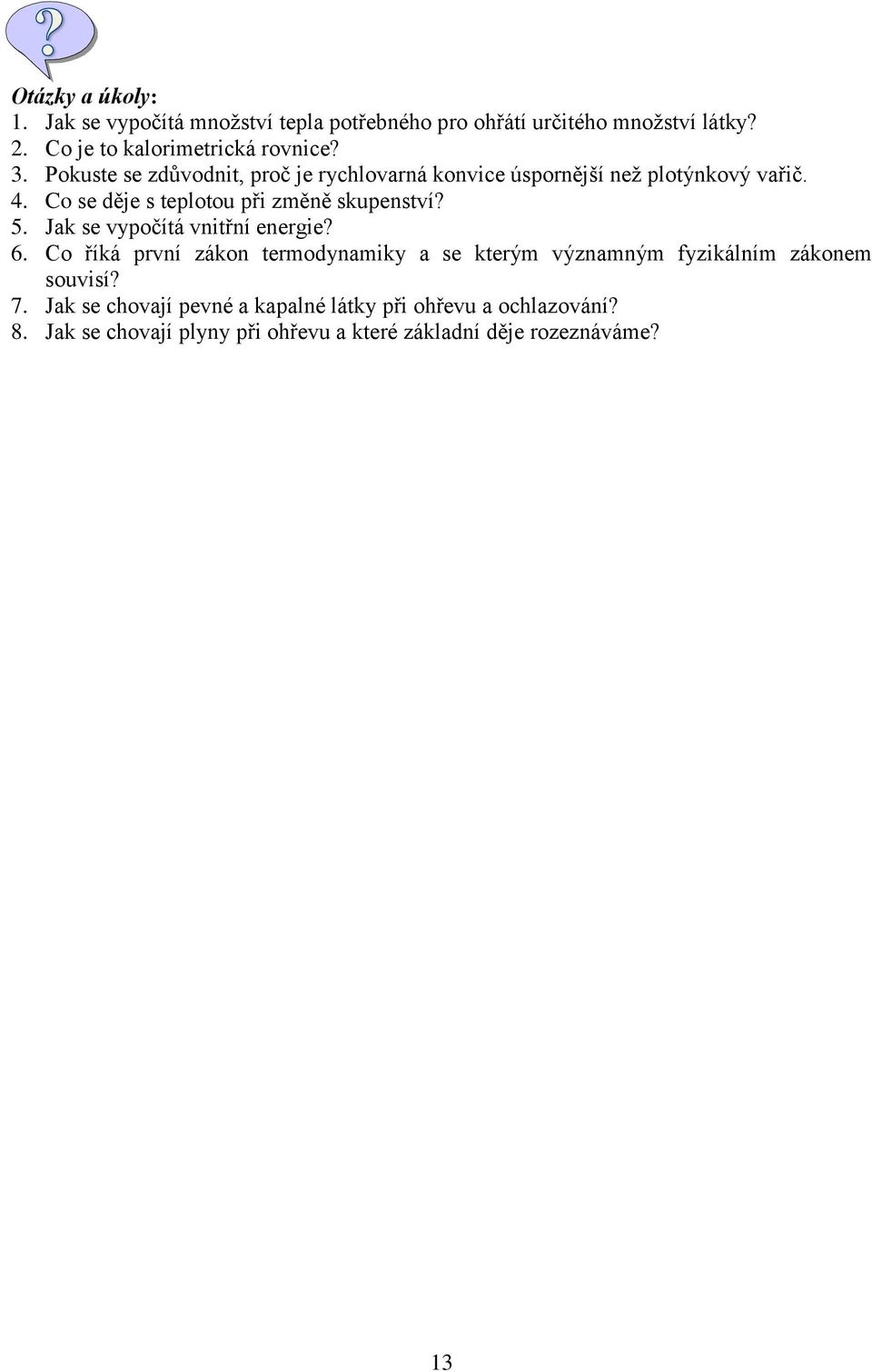 ?

Otázky a úkoly:
1. Jak se vypočítá množství tepla potřebného pro ohřátí určitého množství látky?
2. Co je to kalorimetrická rovnice?
3. Pokuste se zdůvodnit, proč je rychlovarná konvice úspornější než plotýnkový vařič.
4. Co se děje s teplotou při změně skupenství?
5. Jak se vypočítá vnitřní energie?
6. Co říká první zákon termodynamiky a se kterým významným fyzikálním zákonem souvisí?
7. Jak se chovají pevné a kapalné látky při ohřevu a ochlazování?
8. Jak se chovají plyny při ohřevu a které základní děje rozeznáváme?

13